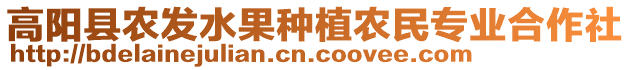 高阳县农发水果种植农民专业合作社
http://bdelainejulian.cn.coovee.com